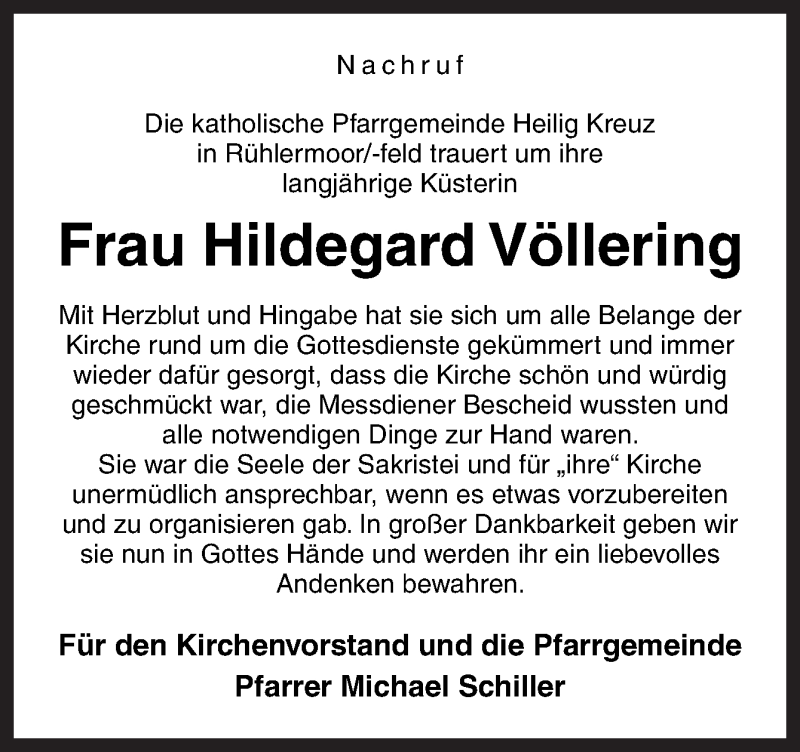 Nachruf

Die katholische Pfarrgemeinde Heilig Kreuz in Rühlermoor/-feld trauert um ihre langjährige Küsterin

Frau Hildegard Völlering

Mit Herzblut und Hingabe hat sie sich um alle Belange der Kirche rund um die Gottesdienste gekümmert und immer wieder dafür gesorgt, dass die Kirche schön und würdig geschmückt war, die Messdiener Bescheid wussten und alle notwendigen Dinge zur Hand waren.
Sie war die Seele der Sakristei und für „ihre“ Kirche unermüdlich ansprechbar, wenn es etwas vorzubereiten und zu organisieren gab. In großer Dankbarkeit geben wir sie nun in Gottes Hände und werden ihr ein liebevolles Andenken bewahren.

Für den Kirchenvorstand und die Pfarrgemeinde
Pfarrer Michael Schiller